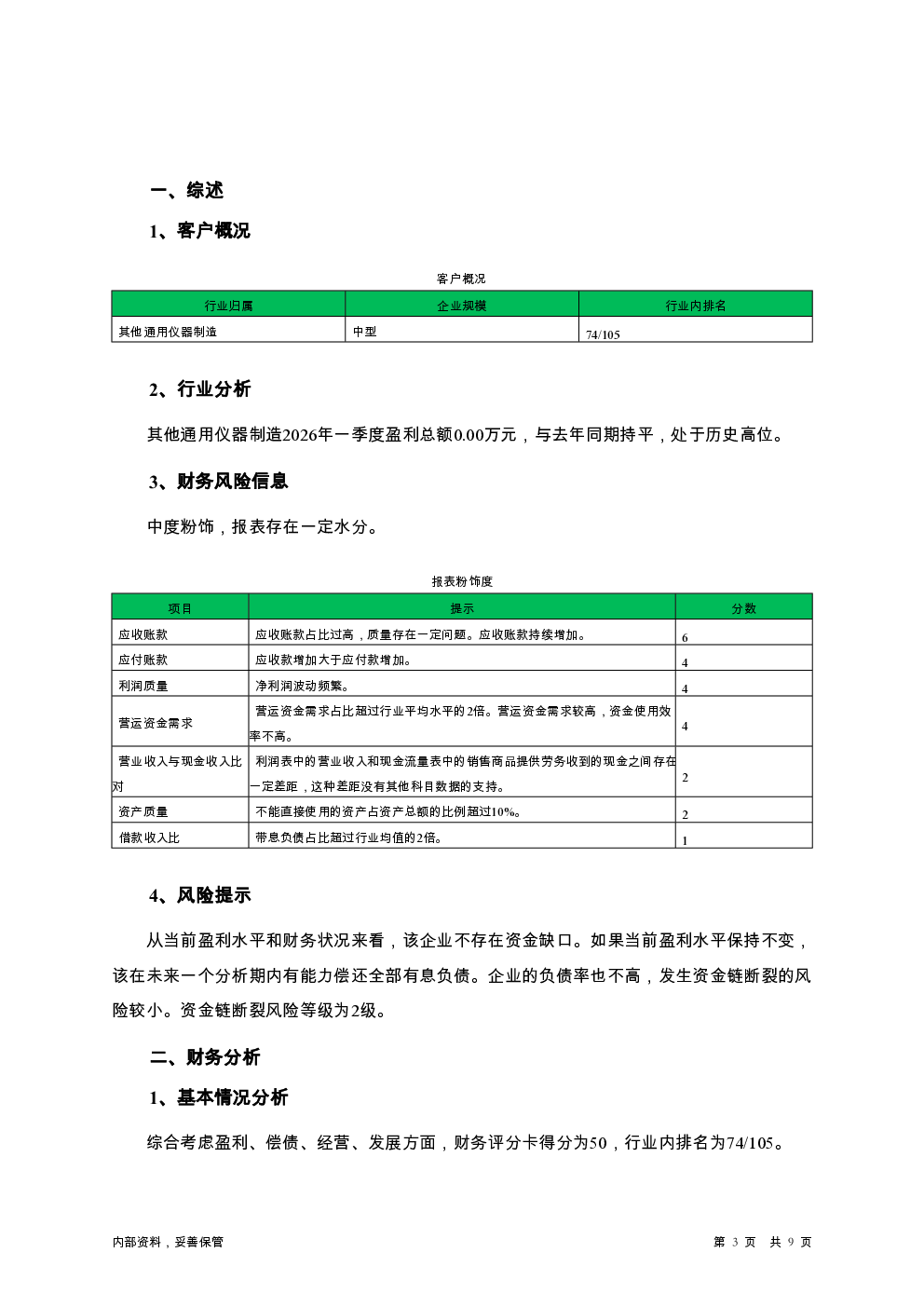 一、综述

1、客户概况

客户概况

| 行业归属 | 企业规模 | 行业内排名 |
|---|---|---|
| 其他通用仪器制造 | 中型 | 74/105 |

2、行业分析

其他通用仪器制造2026年一季度盈利总额0.00万元，与去年同期持平，处于历史高位。

3、财务风险信息

中度粉饰，报表存在一定水分。

报表粉饰度

| 项目 | 提示 | 分数 |
|---|---|---|
| 应收账款 | 应收账款占比过高，质量存在一定问题。应收账款持续增加。 | 6 |
| 应付账款 | 应收款增加大于应付款增加。 | 4 |
| 利润质量 | 净利润波动频繁。 | 4 |
| 营运资金需求 | 营运资金需求占比超过行业平均水平的2倍。营运资金需求较高，资金使用效率不高。 | 4 |
| 营业收入与现金收入比对 | 利润表中的营业收入和现金流量表中的销售商品提供劳务收到的现金之间存在一定差距，这种差距没有其他科目数据的支持。 | 2 |
| 资产质量 | 不能直接使用的资产占资产总额的比例超过10%。 | 2 |
| 借款收入比 | 带息负债占比超过行业均值的2倍。 | 1 |

4、风险提示

从当前盈利水平和财务状况来看，该企业不存在资金缺口。如果当前盈利水平保持不变，该在未来一个分析期内有能力偿还全部有息负债。企业的负债率也不高，发生资金链断裂的风险较小。资金链断裂风险等级为2级。

二、财务分析

1、基本情况分析

综合考虑盈利、偿债、经营、发展方面，财务评分卡得分为50，行业内排名为74/105。

内部资料，妥善保管

第 3 页 共 9 页